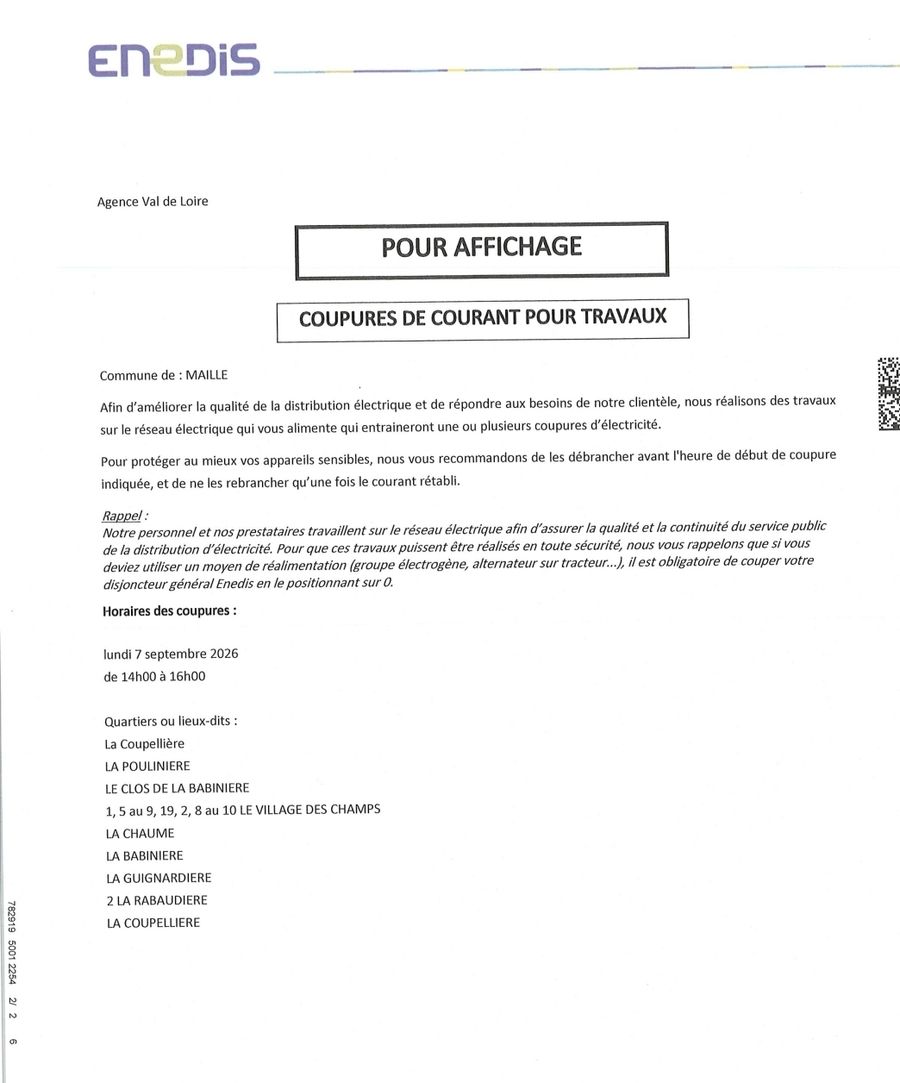 ENEDIS

Agence Val de Loire

POUR AFFICHAGE

COUPURES DE COURANT POUR TRAVAUX

Commune de : MAILLE

Afin d'améliorer la qualité de la distribution électrique et de répondre aux besoins de notre clientèle, nous réalisons des travaux sur le réseau électrique qui vous alimente qui entraineront une ou plusieurs coupures d'électricité.

Pour protéger au mieux vos appareils sensibles, nous vous recommandons de les débrancher avant l'heure de début de coupure indiquée, et de ne les rebrancher qu'une fois le courant rétabli.

Rappel :
Notre personnel et nos prestataires travaillent sur le réseau électrique afin d'assurer la qualité et la continuité du service public de la distribution d'électricité. Pour que ces travaux puissent être réalisés en toute sécurité, nous vous rappelons que si vous deviez utiliser un moyen de réalimentation (groupe électrogène, alternateur sur tracteur...), il est obligatoire de couper votre disjoncteur général Enedis en le positionnant sur 0.

Horaires des coupures :

lundi 7 septembre 2026
de 14h00 à 16h00

Quartiers ou lieux-dits :
La Coupellière
LA POULINIERE
LE CLOS DE LA BABINIERE
1, 5 au 9, 19, 2, 8 au 10 LE VILLAGE DES CHAMPS
LA CHAUME
LA BABINIERE
LA GUIGNARDIERE
2 LA RABAUDIERE
LA COUPELLIERE

782919 5001 2254 2/ 2 6